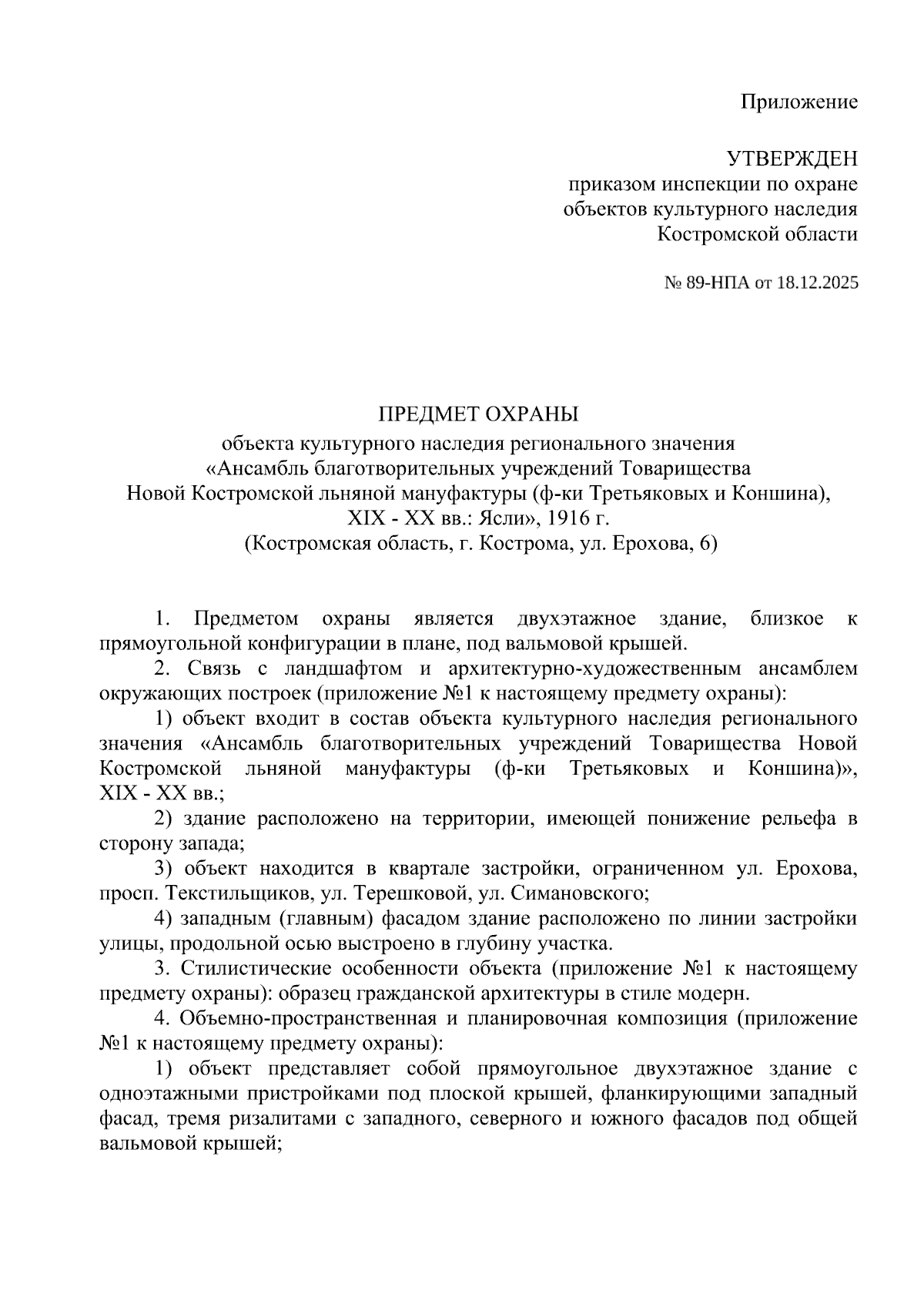 Приложение

УТВЕРЖДЕН
приказом инспекции по охране
объектов культурного наследия
Костромской области

№ 89-НПА от 18.12.2025

ПРЕДМЕТ ОХРАНЫ
объекта культурного наследия регионального значения
«Ансамбль благотворительных учреждений Товарищества
Новой Костромской льняной мануфактуры (ф-ки Третьяковых и Коншина),
XIX - XX вв.: Ясли», 1916 г.
(Костромская область, г. Кострома, ул. Ерохова, 6)

1. Предметом охраны является двухэтажное здание, близкое к прямоугольной конфигурации в плане, под вальмовой крышей.

2. Связь с ландшафтом и архитектурно-художественным ансамблем окружающих построек (приложение №1 к настоящему предмету охраны):

1) объект входит в состав объекта культурного наследия регионального значения «Ансамбль благотворительных учреждений Товарищества Новой Костромской льняной мануфактуры (ф-ки Третьяковых и Коншина)», XIX - XX вв.;

2) здание расположено на территории, имеющей понижение рельефа в сторону запада;

3) объект находится в квартале застройки, ограниченном ул. Ерохова, просп. Текстильщиков, ул. Терешковой, ул. Симановского;

4) западным (главным) фасадом здание расположено по линии застройки улицы, продольной осью выстроено в глубину участка.

3. Стилистические особенности объекта (приложение №1 к настоящему предмету охраны): образец гражданской архитектуры в стиле модерн.

4. Объемно-пространственная и планировочная композиция (приложение №1 к настоящему предмету охраны):

1) объект представляет собой прямоугольное двухэтажное здание с одноэтажными пристройками под плоской крышей, фланкирующими западный фасад, тремя ризалитами с западного, северного и южного фасадов под общей вальмовой крышей;